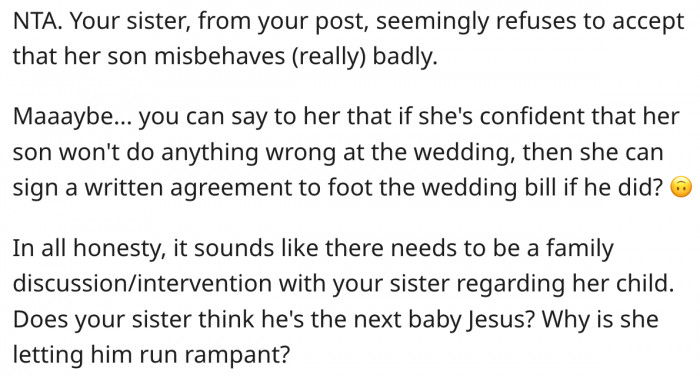 NTA. Your sister, from your post, seemingly refuses to accept that her son misbehaves (really) badly.

Maaaybe... you can say to her that if she's confident that her son won't do anything wrong at the wedding, then she can sign a written agreement to foot the wedding bill if he did? 🙃

In all honesty, it sounds like there needs to be a family discussion/intervention with your sister regarding her child. Does your sister think he's the next baby Jesus? Why is she letting him run rampant?